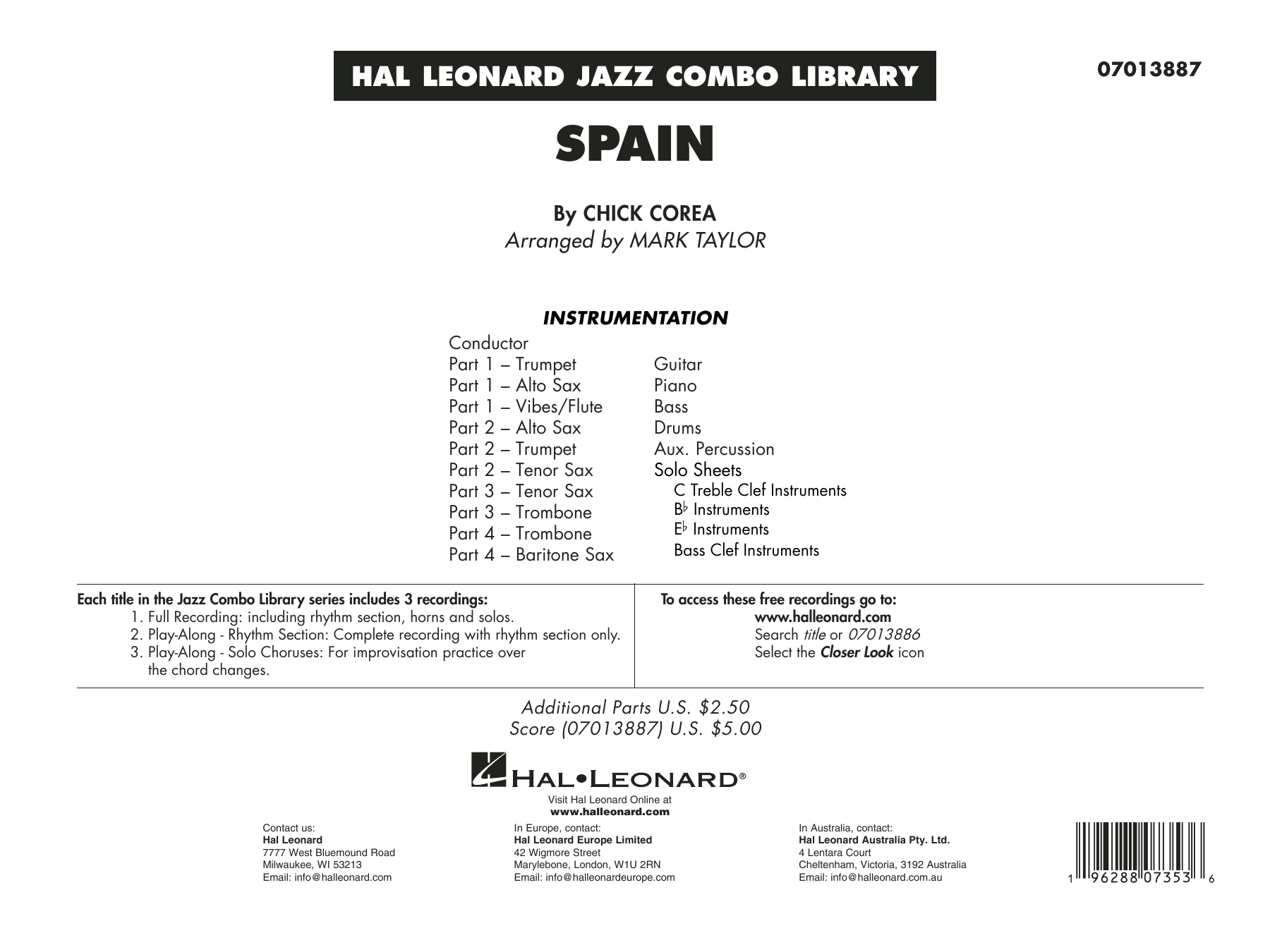 HAL LEONARD JAZZ COMBO LIBRARY

07013887

SPAIN

By CHICK COREA
Arranged by MARK TAYLOR

INSTRUMENTATION

Conductor
Part 1 – Trumpet
Part 1 – Alto Sax
Part 1 – Vibes/Flute
Part 2 – Alto Sax
Part 2 – Trumpet
Part 2 – Tenor Sax
Part 3 – Tenor Sax
Part 3 – Trombone
Part 4 – Trombone
Part 4 – Baritone Sax

Guitar
Piano
Bass
Drums
Aux. Percussion
Solo Sheets
C Treble Clef Instruments
B♭ Instruments
E♭ Instruments
Bass Clef Instruments

Each title in the Jazz Combo Library series includes 3 recordings:
1. Full Recording: including rhythm section, horns and solos.
2. Play-Along - Rhythm Section: Complete recording with rhythm section only.
3. Play-Along - Solo Choruses: For improvisation practice over the chord changes.

To access these free recordings go to:
www.halleonard.com
Search title or 07013886
Select the Closer Look icon

Additional Parts U.S. $2.50
Score (07013887) U.S. $5.00

HAL•LEONARD®

Visit Hal Leonard Online at
www.halleonard.com

Contact us:
Hal Leonard
7777 West Bluemound Road
Milwaukee, WI 53213
Email: info@halleonard.com

In Europe, contact:
Hal Leonard Europe Limited
42 Wigmore Street
Marylebone, London, W1U 2RN
Email: info@halleonardeurope.com

In Australia, contact:
Hal Leonard Australia Pty. Ltd.
4 Lentara Court
Cheltenham, Victoria, 3192 Australia
Email: info@halleonard.com.au

1 96288 07353 6